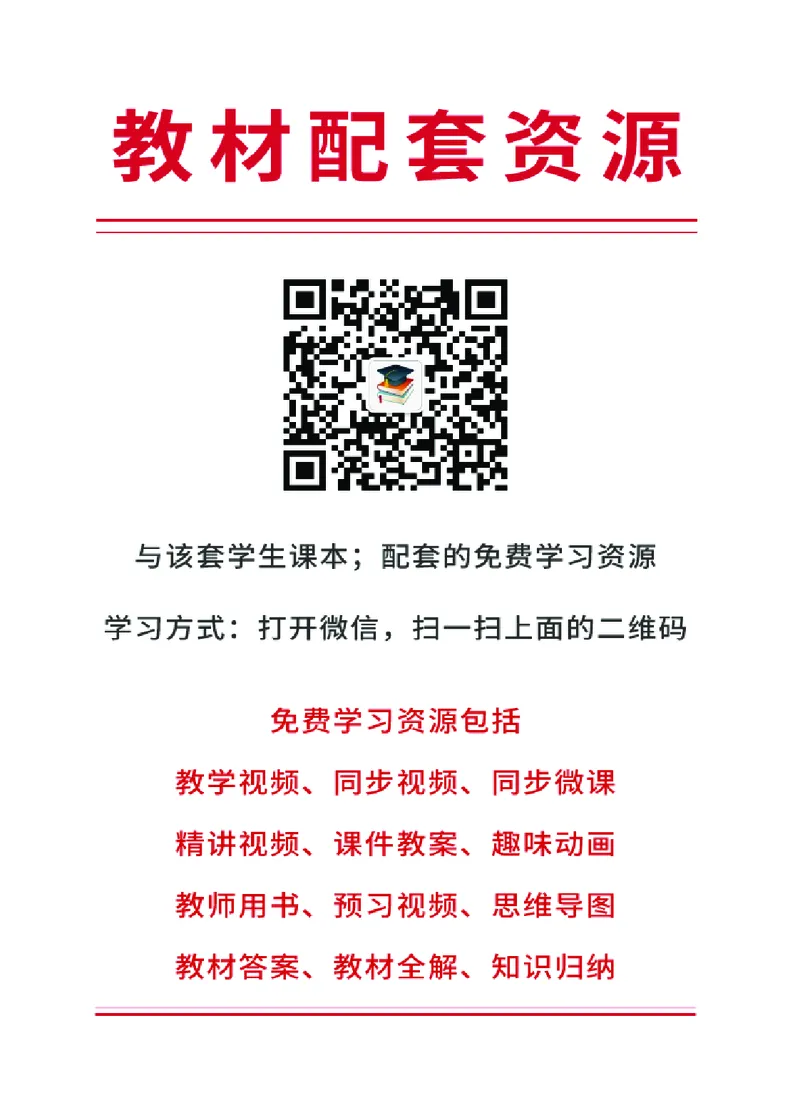 教材配套资源

与该套学生课本；配套的免费学习资源

学习方式：打开微信，扫一扫上面的二维码

免费学习资源包括

教学视频、同步视频、同步微课

精讲视频、课件教案、趣味动画

教师用书、预习视频、思维导图

教材答案、教材全解、知识归纳